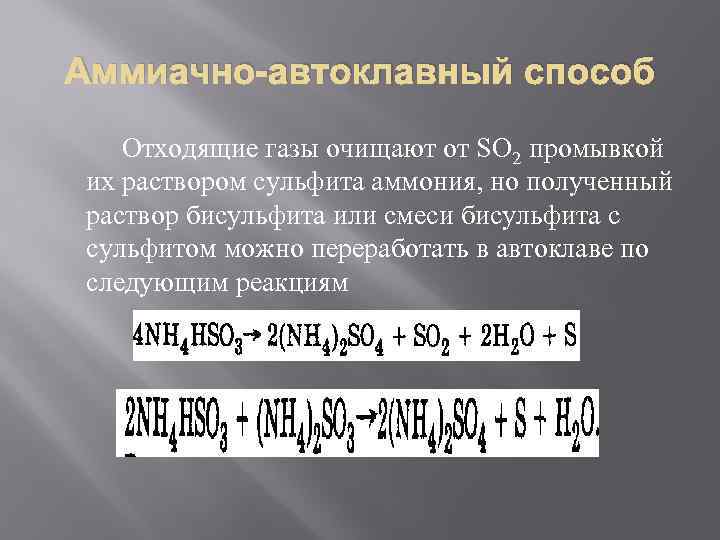 Аммиачно-автоклавный способ

Отходящие газы очищают от $SO_2$ промывкой их раствором сульфита аммония, но полученный раствор бисульфита или смеси бисульфита с сульфитом можно переработать в автоклаве по следующим реакциям

$4NH_4HSO_3 \rightarrow 2(NH_4)_2SO_4 + SO_2 + 2H_2O + S$

$2NH_4HSO_3 + (NH_4)_2SO_3 \rightarrow 2(NH_4)_2SO_4 + S + H_2O.$